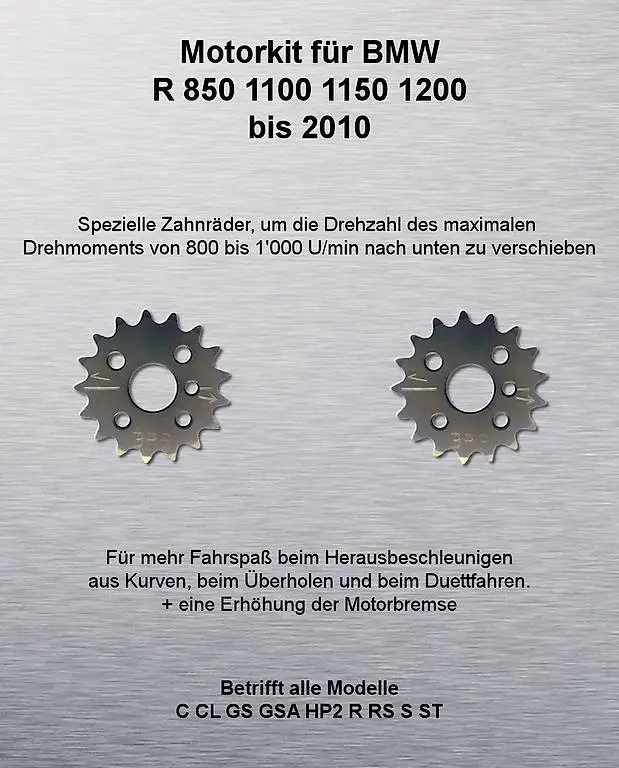 Motorkit für BMW
R 850 1100 1150 1200
bis 2010

Spezielle Zahnräder, um die Drehzahl des maximalen Drehmoments von 800 bis 1'000 U/min nach unten zu verschieben

Für mehr Fahrspaß beim Herausbeschleunigen aus Kurven, beim Überholen und beim Duettfahren.
+ eine Erhöhung der Motorbremse

Betrifft alle Modelle
C CL GS GSA HP2 R RS S ST